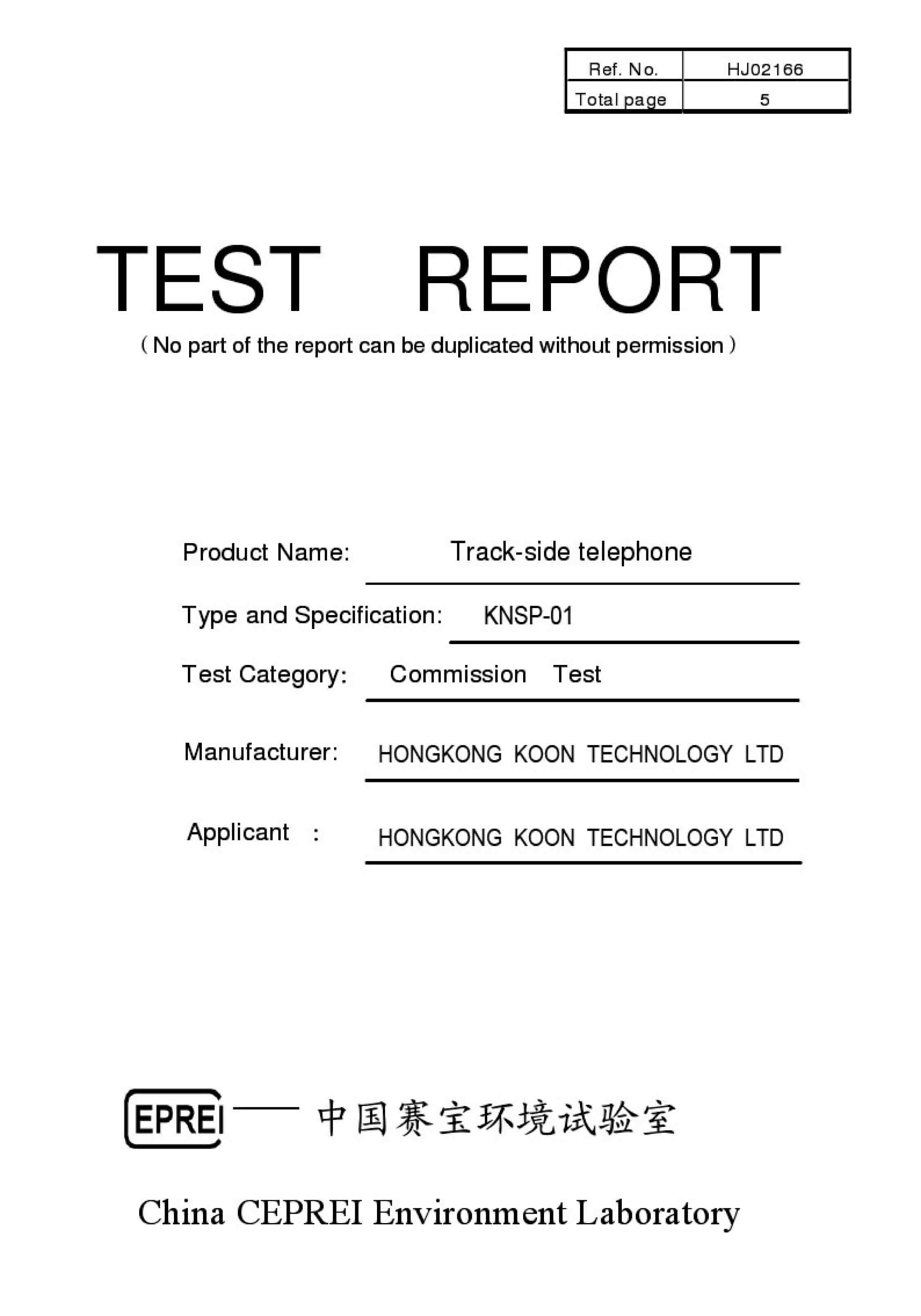 | Ref. No. | HJ02166 |
|---|---|
| Total page | 5 |

TEST REPORT

（No part of the report can be duplicated without permission）

Product Name: Track-side telephone

Type and Specification: KNSP-01

Test Category: Commission Test

Manufacturer: HONGKONG KOON TECHNOLOGY LTD

Applicant : HONGKONG KOON TECHNOLOGY LTD

EPREI —— 中国赛宝环境试验室

China CEPREI Environment Laboratory